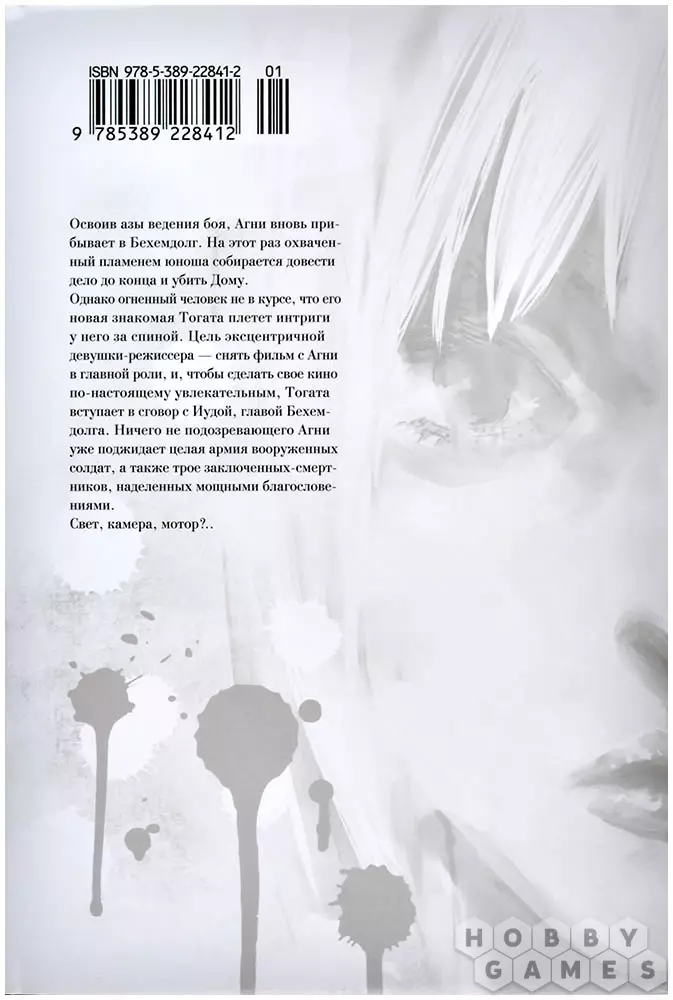 ISBN 978-5-389-22841-2 01

9 785389 228412

Освоив азы ведения боя, Агни вновь прибывает в Бехемдолг. На этот раз охваченный пламенем юноша собирается довести дело до конца и убить Дому.
Однако огненный человек не в курсе, что его новая знакомая Тогата плетет интриги у него за спиной. Цель эксцентричной девушки-режиссера — снять фильм с Агни в главной роли, и, чтобы сделать свое кино по-настоящему увлекательным, Тогата вступает в сговор с Иудой, главой Бехемдолга. Ничего не подозревающего Агни уже поджидает целая армия вооруженных солдат, а также трое заключенных-смертников, наделенных мощными благословениями.
Свет, камера, мотор?..

HOBBY
GAMES